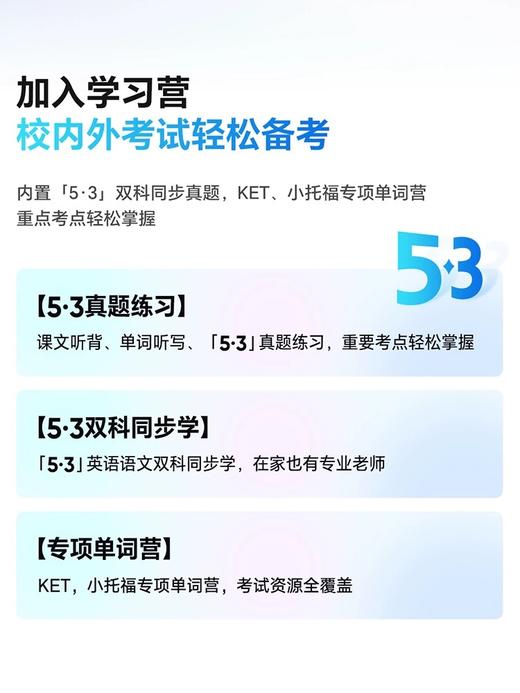 加入学习营
校内外考试轻松备考

内置「5·3」双科同步真题，KET、小托福专项单词营
重点考点轻松掌握

5·3

【5·3真题练习】
课文听背、单词听写、「5·3」真题练习，重要考点轻松掌握

【5·3双科同步学】
「5·3」英语语文双科同步学，在家也有专业老师

【专项单词营】
KET，小托福专项单词营，考试资源全覆盖